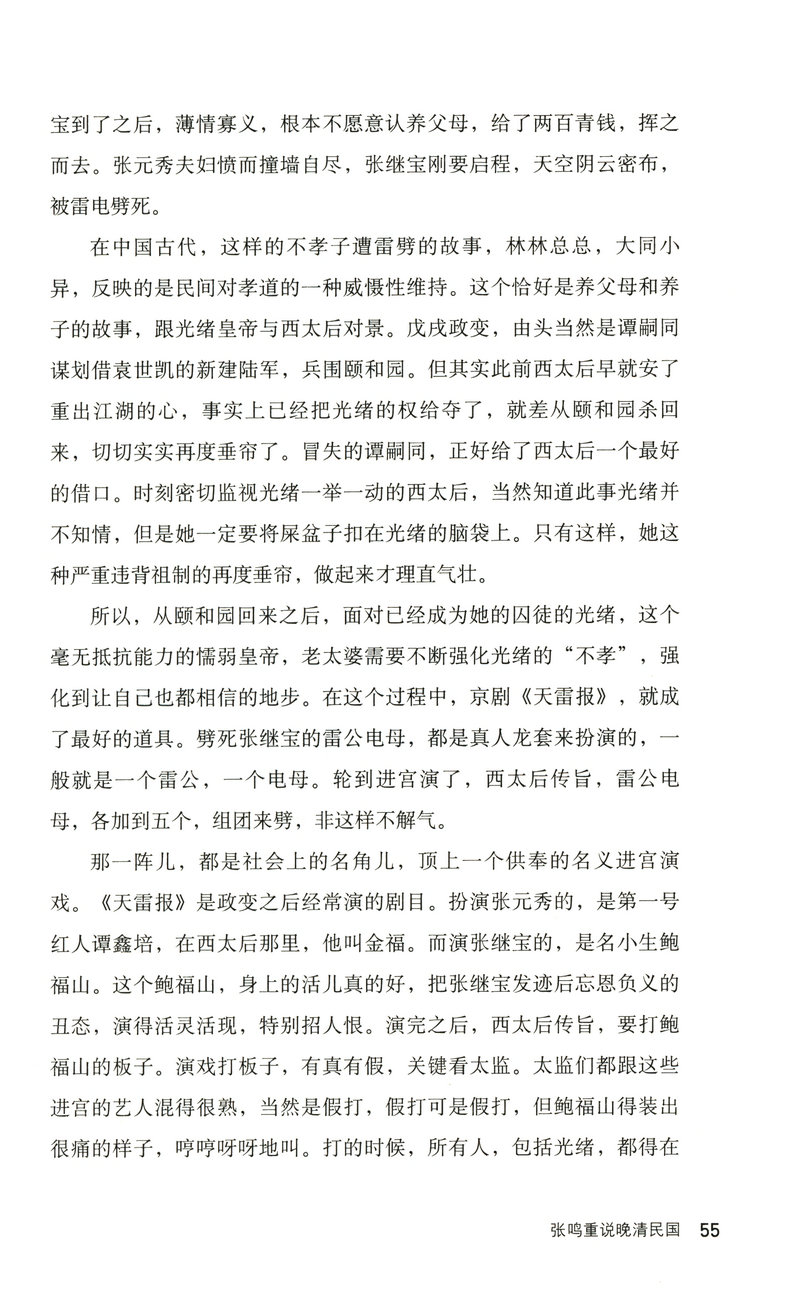 宝到了之后，薄情寡义，根本不愿意认养父母，给了两百青钱，挥之而去。张元秀夫妇愤而撞墙自尽，张继宝刚要启程，天空阴云密布，被雷电劈死。

在中国古代，这样的不孝子遭雷劈的故事，林林总总，大同小异，反映的是民间对孝道的一种威慑性维持。这个恰好是养父母和养子的故事，跟光绪皇帝与西太后对景。戊戌政变，由头当然是谭嗣同谋划借袁世凯的新建陆军，兵围颐和园。但其实此前西太后早就安了重出江湖的心，事实上已经把光绪的权给夺了，就差从颐和园杀回来，切切实实再度垂帘了。冒失的谭嗣同，正好给了西太后一个最好的借口。时刻密切监视光绪一举一动的西太后，当然知道此事光绪并不知情，但是她一定要将屎盆子扣在光绪的脑袋上。只有这样，她这种严重违背祖制的再度垂帘，做起来才理直气壮。

所以，从颐和园回来之后，面对已经成为她的囚徒的光绪，这个毫无抵抗能力的懦弱皇帝，老太婆需要不断强化光绪的“不孝”，强化到让自己也都相信的地步。在这个过程中，京剧《天雷报》，就成了最好的道具。劈死张继宝的雷公电母，都是真人龙套来扮演的，一般就是一个雷公，一个电母。轮到进宫演了，西太后传旨，雷公电母，各加到五个，组团来劈，非这样不解气。

那一阵儿，都是社会上的名角儿，顶上一个供奉的名义进宫演戏。《天雷报》是政变之后经常演的剧目。扮演张元秀的，是第一号红人谭鑫培，在西太后那里，他叫金福。而演张继宝的，是名小生鲍福山。这个鲍福山，身上的活儿真的好，把张继宝发迹后忘恩负义的丑态，演得活灵活现，特别招人恨。演完之后，西太后传旨，要打鲍福山的板子。演戏打板子，有真有假，关键看太监。太监们都跟这些进宫的艺人混得很熟，当然是假打，假打可是假打，但鲍福山得装出很痛的样子，哼哼呀呀地叫。打的时候，所有人，包括光绪，都得在

张鸣重说晚清民国 55